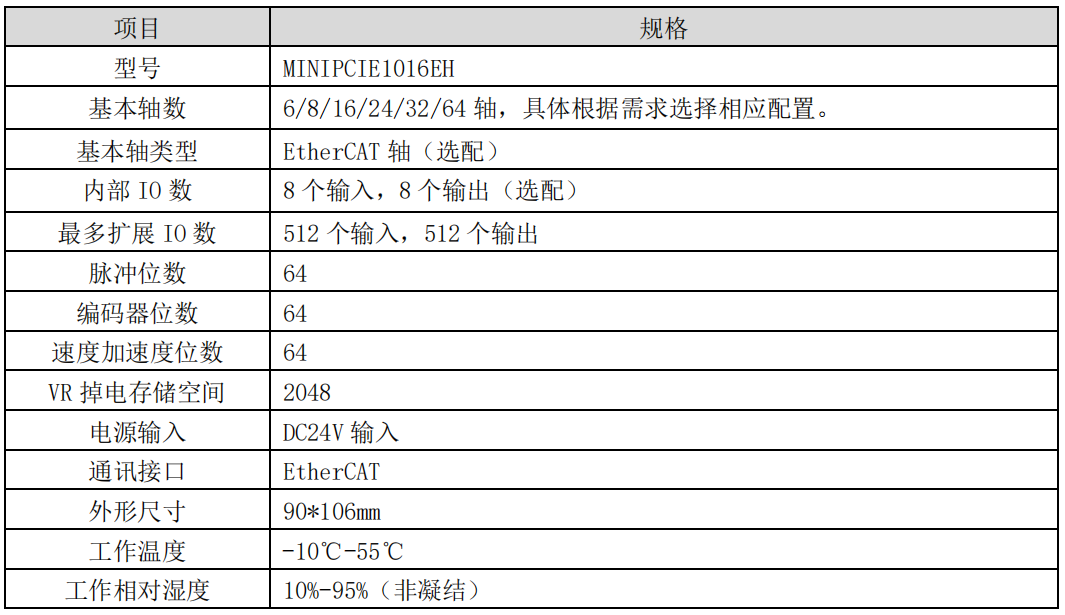 | 项目 | 规格 |
|---|---|
| 型号 | MINIPCIE1016EH |
| 基本轴数 | 6/8/16/24/32/64轴，具体根据需求选择相应配置。 |
| 基本轴类型 | EtherCAT轴（选配） |
| 内部IO数 | 8个输入，8个输出（选配） |
| 最多扩展IO数 | 512个输入，512个输出 |
| 脉冲位数 | 64 |
| 编码器位数 | 64 |
| 速度加速度位数 | 64 |
| VR掉电存储空间 | 2048 |
| 电源输入 | DC24V输入 |
| 通讯接口 | EtherCAT |
| 外形尺寸 | 90*106mm |
| 工作温度 | -10℃-55℃ |
| 工作相对湿度 | 10%-95%（非凝结） |